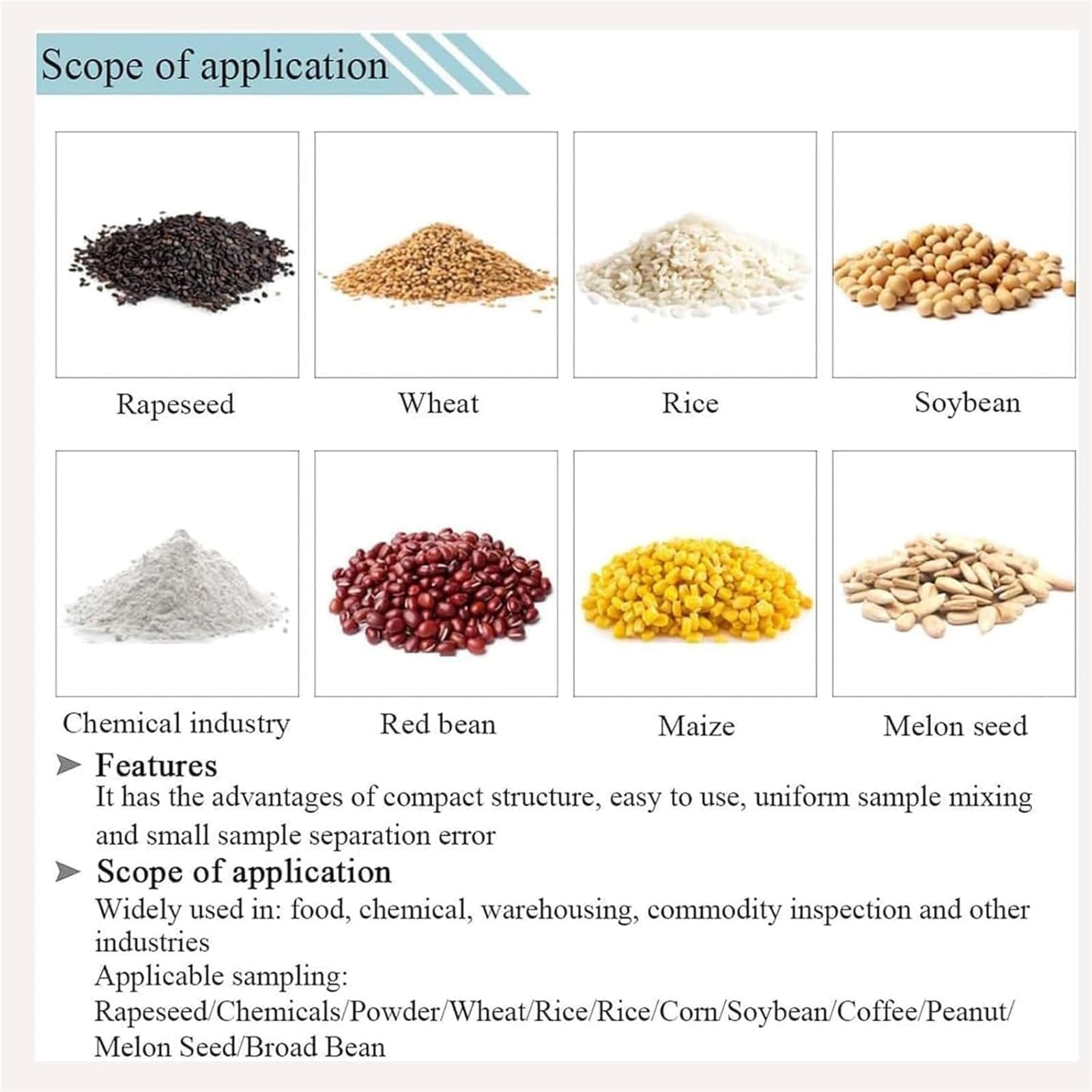 Scope of application

Rapeseed

Wheat

Rice

Soybean

Chemical industry

Red bean

Maize

Melon seed

➤ Features
It has the advantages of compact structure, easy to use, uniform sample mixing and small sample separation error

➤ Scope of application
Widely used in: food, chemical, warehousing, commodity inspection and other industries
Applicable sampling:
Rapeseed/Chemicals/Powder/Wheat/Rice/Rice/Corn/Soybean/Coffee/Peanut/Melon Seed/Broad Bean